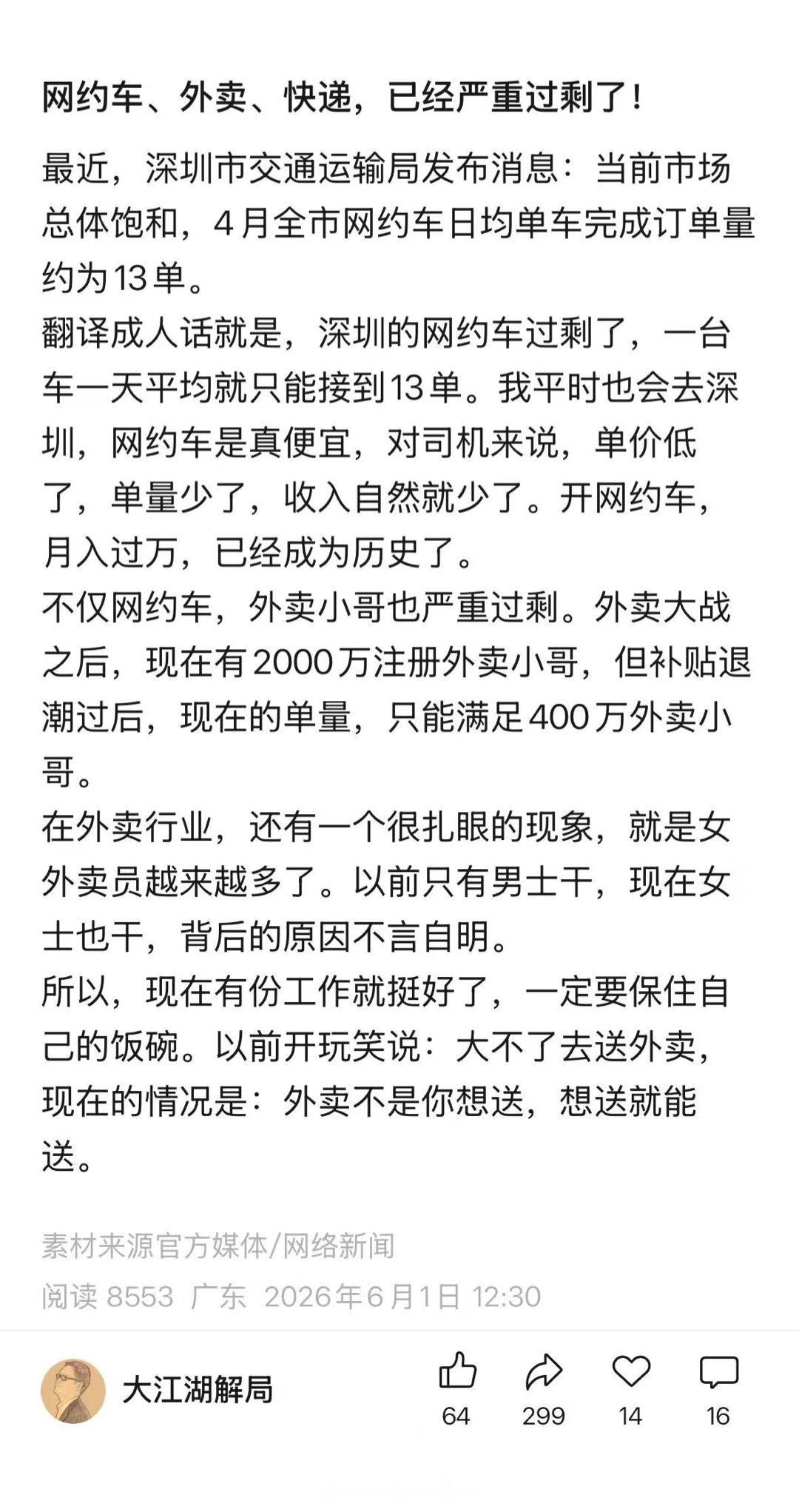 网约车、外卖、快递，已经严重过剩了！

最近，深圳市交通运输局发布消息：当前市场总体饱和，4月全市网约车日均单车完成订单量约为13单。

翻译成人话就是，深圳的网约车过剩了，一台车一天平均就只能接到13单。我平时也会去深圳，网约车是真便宜，对司机来说，单价低了，单量少了，收入自然就少了。开网约车，月入过万，已经成为历史了。

不仅网约车，外卖小哥也严重过剩。外卖大战之后，现在有2000万注册外卖小哥，但补贴退潮过后，现在的单量，只能满足400万外卖小哥。

在外卖行业，还有一个很扎眼的现象，就是女外卖员越来越多了。以前只有男士干，现在女士也干，背后的原因不言自明。

所以，现在有份工作就挺好了，一定要保住自己的饭碗。以前开玩笑说：大不了去送外卖，现在的情况是：外卖不是你想送，想送就能送。

素材来源官方媒体/网络新闻

阅读 8553 广东 2026年6月1日 12:30

大江湖解局

64 299 14 16